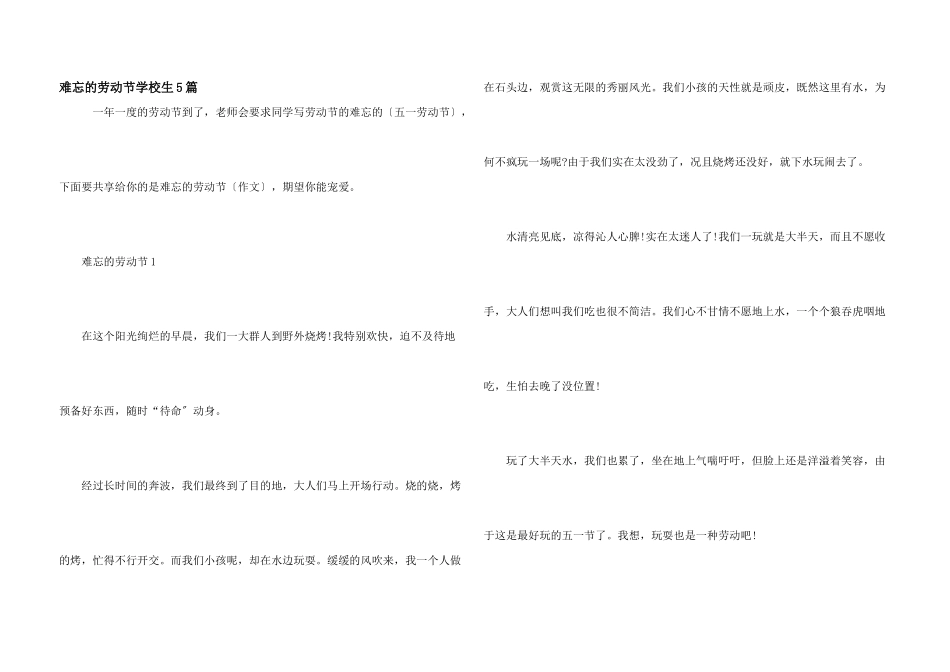 难忘的劳动节学校生5篇

一年一度的劳动节到了，老师会要求同学写劳动节的难忘的〔五一劳动节〕，下面要共享给你的是难忘的劳动节〔作文〕，期望你能宠爱。

难忘的劳动节1

在这个阳光绚烂的早晨，我们一大群人到野外烧烤!我特别欢快，迫不及待地预备好东西，随时“待命”动身。

经过长时间的奔波，我们最终到了目的地，大人们马上开场行动。烧的烧，烤的烤，忙得不行开交。而我们小孩呢，却在水边玩耍。缓缓的风吹来，我一个人做在石头边，观赏这无限的秀丽风光。我们小孩的天性就是顽皮，既然这里有水，为何不疯玩一场呢?由于我们实在太没劲了，况且烧烤还没好，就下水玩闹去了。

水清亮见底，凉得沁人心脾!实在太迷人了!我们一玩就是大半天，而且不愿收手，大人们想叫我们吃也很不简洁。我们心不甘情不愿地上水，一个个狼吞虎咽地吃，生怕去晚了没位置!

玩了大半天水，我们也累了，坐在地上气喘吁吁，但脸上还是洋溢着笑容，由于这是最好玩的五一节了。我想，玩耍也是一种劳动吧!